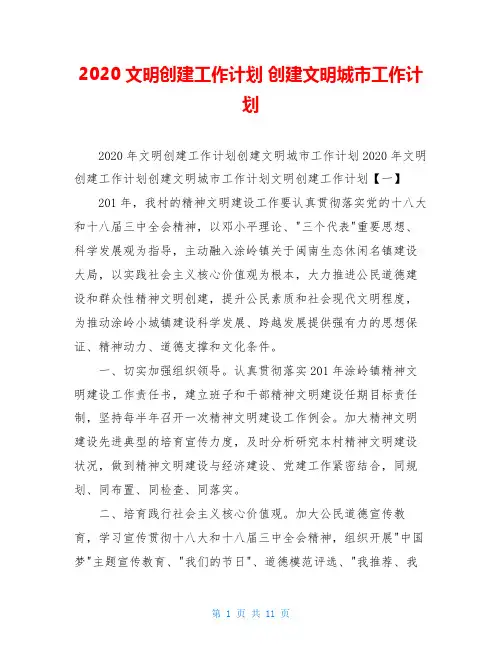 2020 文明创建工作计划 创建文明城市工作计划

2020 年文明创建工作计划创建文明城市工作计划 2020 年文明创建工作计划创建文明城市工作计划文明创建工作计划【一】

201 年，我村的精神文明建设工作要认真贯彻落实党的十八大和十八届三中全会精神，以邓小平理论、"三个代表"重要思想、科学发展观为指导，主动融入涂岭镇关于闽南生态休闲名镇建设大局，以实践社会主义核心价值观为根本，大力推进公民道德建设和群众性精神文明创建，提升公民素质和社会现代文明程度，为推动涂岭小城镇建设科学发展、跨越发展提供强有力的思想保证、精神动力、道德支撑和文化条件。

一、切实加强组织领导。认真贯彻落实 201 年涂岭镇精神文明建设工作责任书，建立班子和干部精神文明建设任期目标责任制，坚持每半年召开一次精神文明建设工作例会。加大精神文明建设先进典型的培育宣传力度，及时分析研究本村精神文明建设状况，做到精神文明建设与经济建设、党建工作紧密结合，同规划、同布置、同检查、同落实。

二、培育践行社会主义核心价值观。加大公民道德宣传教育，学习宣传贯彻十八大和十八届三中全会精神，组织开展"中国梦"主题宣传教育、"我们的节日"、道德模范评选、"我推荐、我

第 1 页 共 11 页